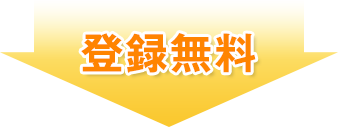 登録無料